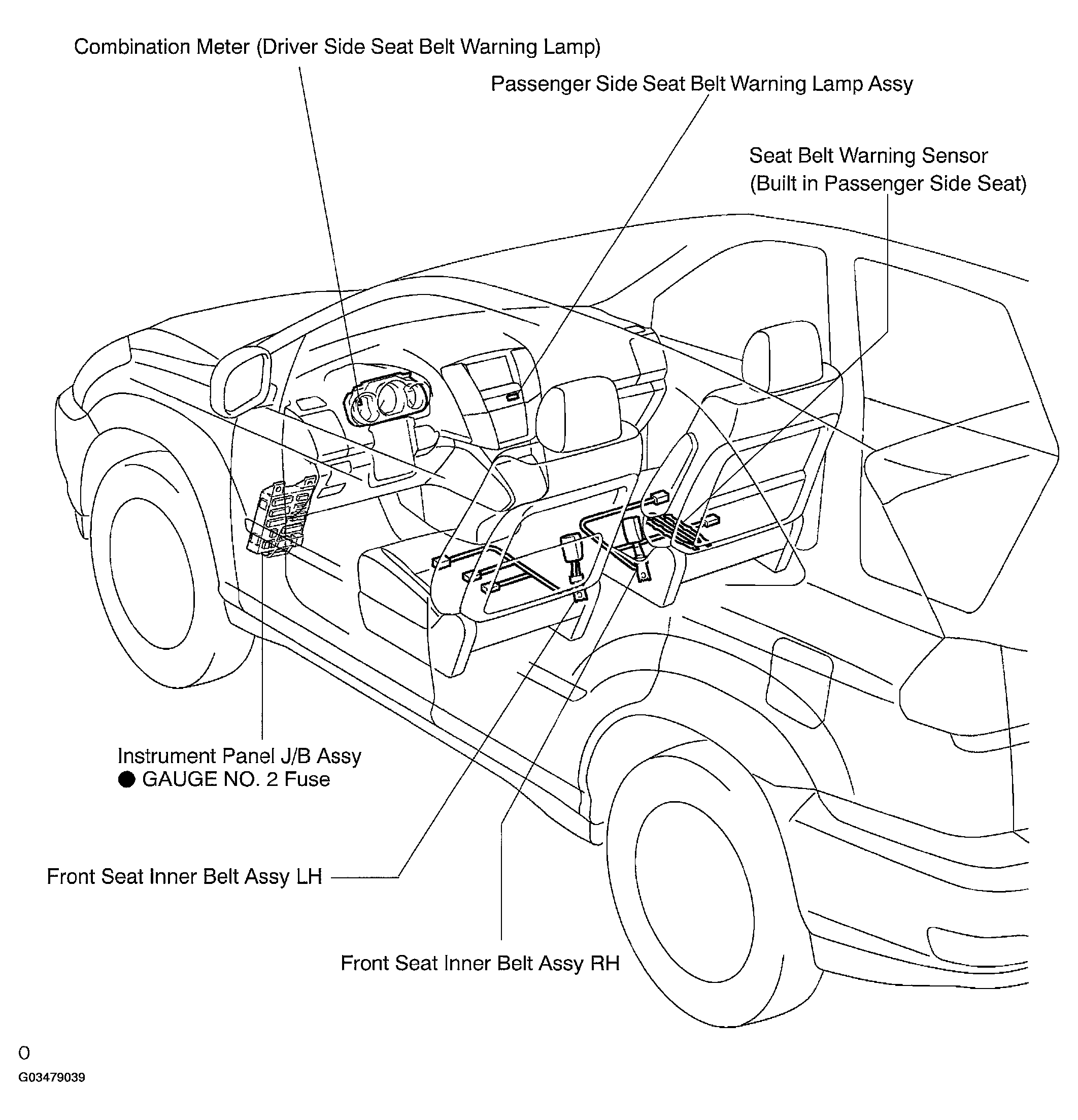 Combination Meter (Driver Side Seat Belt Warning Lamp)

Passenger Side Seat Belt Warning Lamp Assy

Seat Belt Warning Sensor
(Built in Passenger Side Seat)

Instrument Panel J/B Assy
● GAUGE NO. 2 Fuse

Front Seat Inner Belt Assy LH

Front Seat Inner Belt Assy RH

O

G03479039